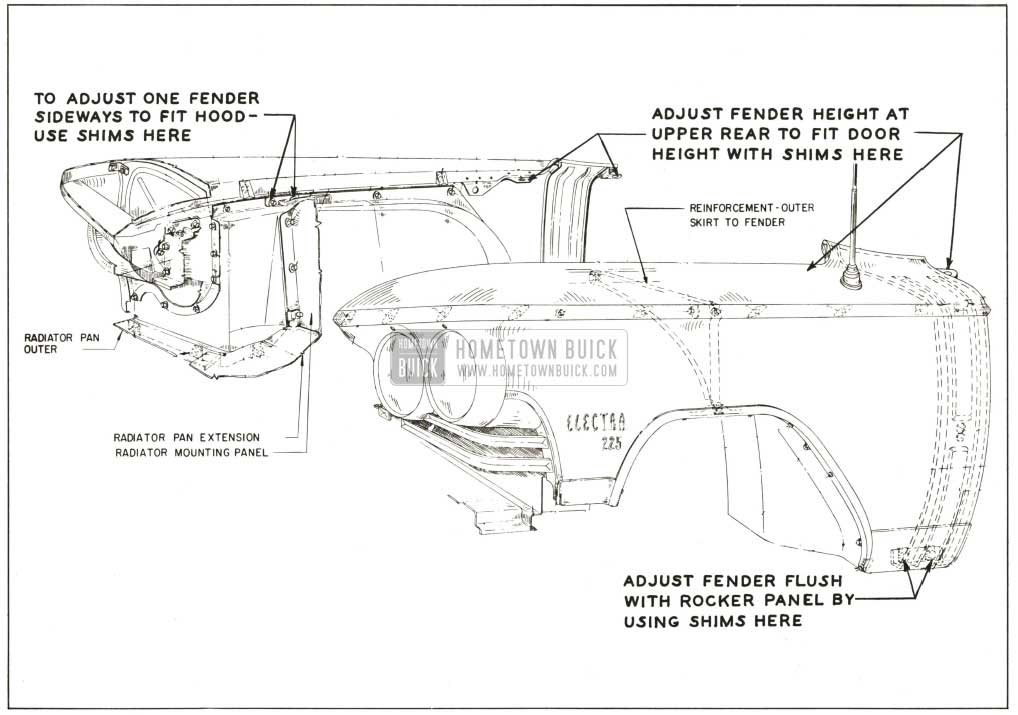 TO ADJUST ONE FENDER SIDEWAYS TO FIT HOOD-USE SHIMS HERE

ADJUST FENDER HEIGHT AT UPPER REAR TO FIT DOOR HEIGHT WITH SHIMS HERE

REINFORCEMENT-OUTER SKIRT TO FENDER

RADIATOR PAN OUTER

HOMETOWN BUICK
WWW.HOMETOWNBUICK.COM

ELECTRA 225

RADIATOR PAN EXTENSION
RADIATOR MOUNTING PANEL

ADJUST FENDER FLUSH WITH ROCKER PANEL BY USING SHIMS HERE